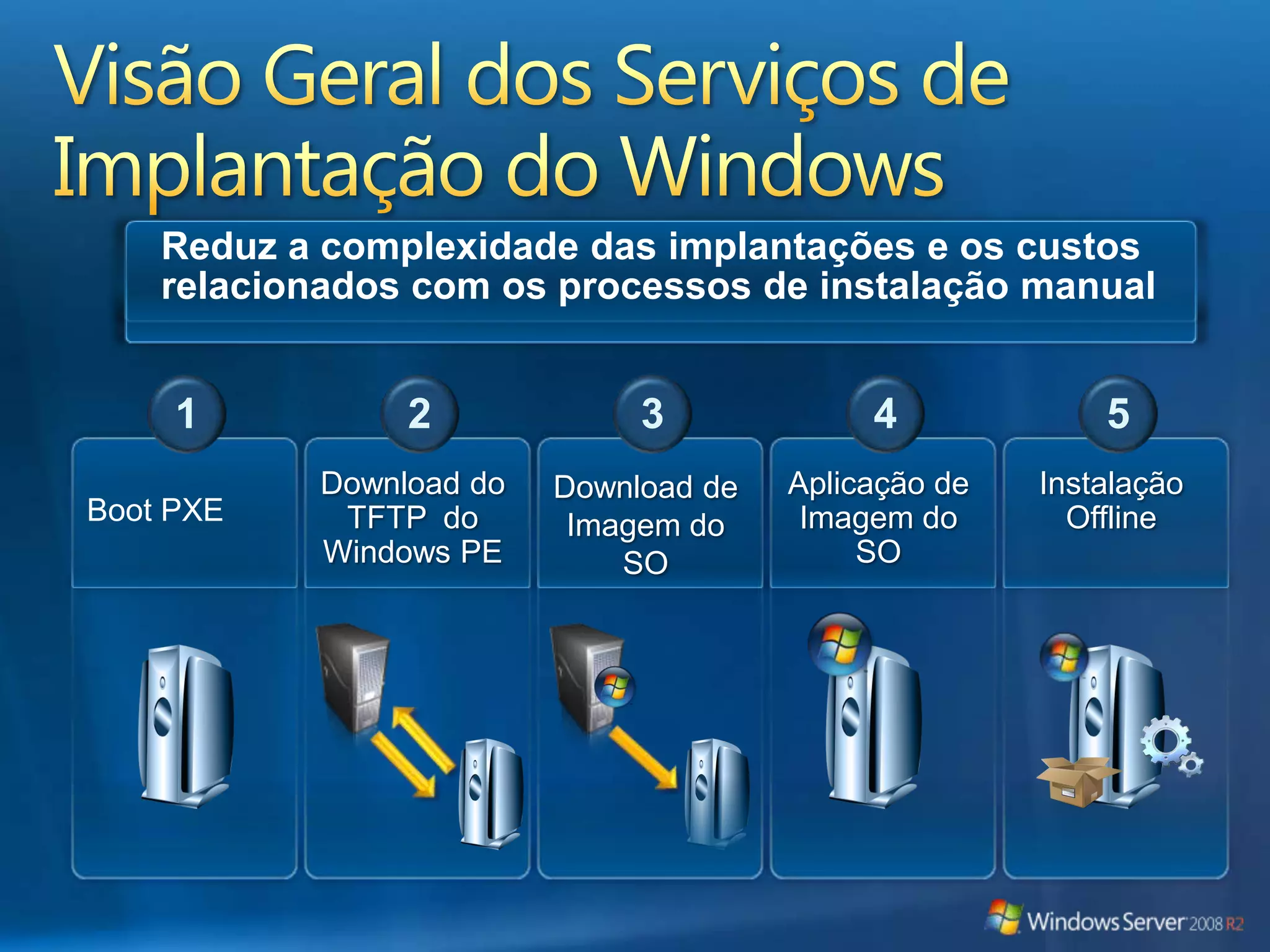 Visão Geral dos Serviços de Implantação do Windows

Reduz a complexidade das implantações e os custos relacionados com os processos de instalação manual

1
Boot PXE

2
Download do TFTP do Windows PE

3
Download de Imagem do SO

4
Aplicação de Imagem do SO

5
Instalação Offline

Windows Server 2008 R2